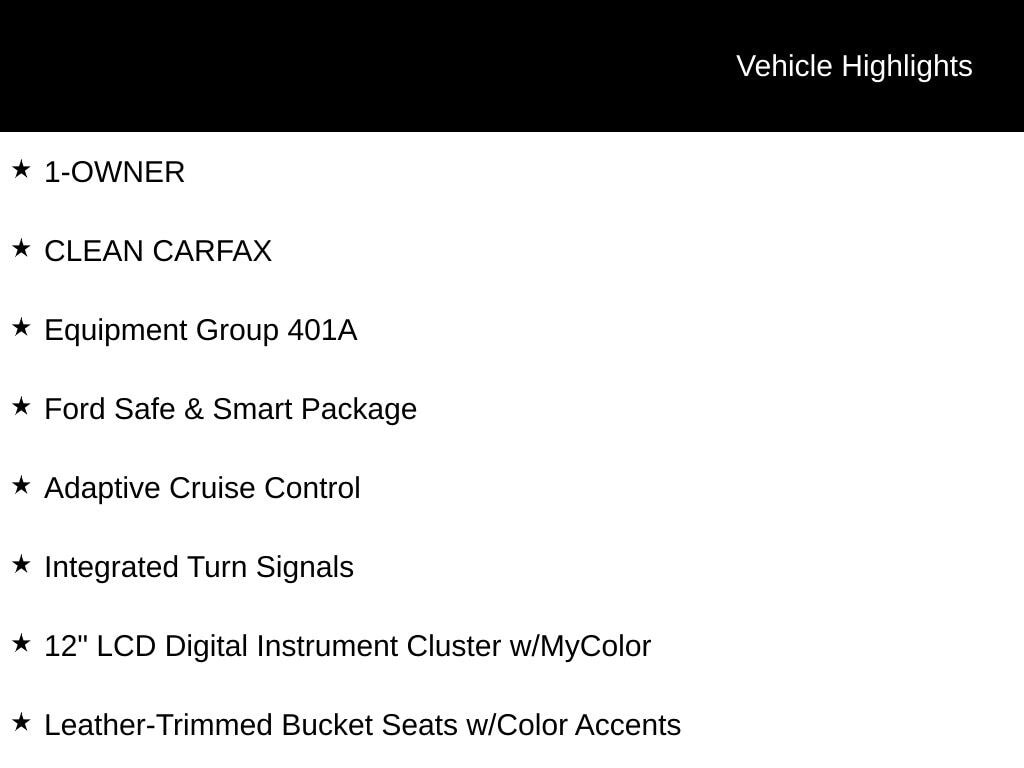 Vehicle Highlights

★ 1-OWNER

★ CLEAN CARFAX

★ Equipment Group 401A

★ Ford Safe & Smart Package

★ Adaptive Cruise Control

★ Integrated Turn Signals

★ 12" LCD Digital Instrument Cluster w/MyColor

★ Leather-Trimmed Bucket Seats w/Color Accents